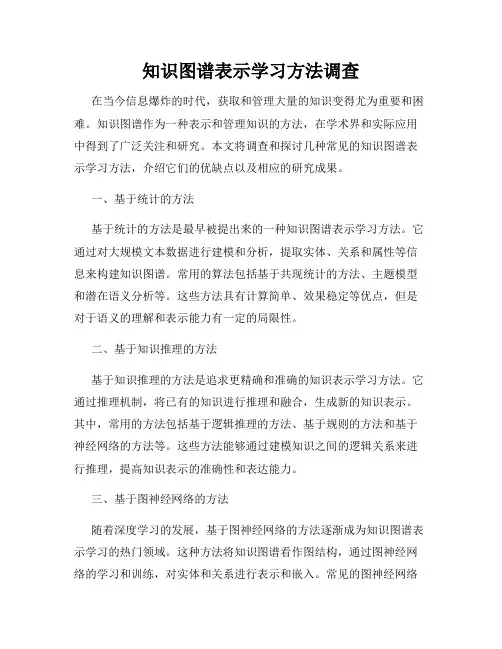 知识图谱表示学习方法调查

在当今信息爆炸的时代，获取和管理大量的知识变得尤为重要和困难。知识图谱作为一种表示和管理知识的方法，在学术界和实际应用中得到了广泛关注和研究。本文将调查和探讨几种常见的知识图谱表示学习方法，介绍它们的优缺点以及相应的研究成果。

一、基于统计的方法

基于统计的方法是最早被提出来的一种知识图谱表示学习方法。它通过对大规模文本数据进行建模和分析，提取实体、关系和属性等信息来构建知识图谱。常用的算法包括基于共现统计的方法、主题模型和潜在语义分析等。这些方法具有计算简单、效果稳定等优点，但是对于语义的理解和表示能力有一定的局限性。

二、基于知识推理的方法

基于知识推理的方法是追求更精确和准确的知识表示学习方法。它通过推理机制，将已有的知识进行推理和融合，生成新的知识表示。其中，常用的方法包括基于逻辑推理的方法、基于规则的方法和基于神经网络的方法等。这些方法能够通过建模知识之间的逻辑关系来进行推理，提高知识表示的准确性和表达能力。

三、基于图神经网络的方法

随着深度学习的发展，基于图神经网络的方法逐渐成为知识图谱表示学习的热门领域。这种方法将知识图谱看作图结构，通过图神经网络的学习和训练，对实体和关系进行表示和嵌入。常见的图神经网络